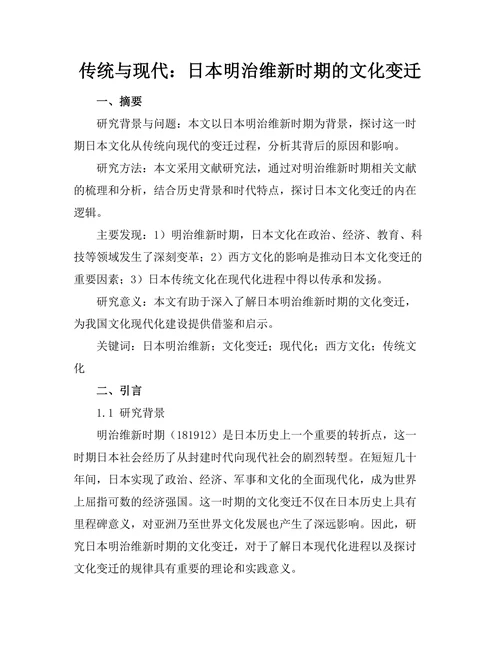 传统与现代：日本明治维新时期的文化变迁

一、摘要

研究背景与问题：本文以日本明治维新时期为背景，探讨这一时期日本文化从传统向现代的变迁过程，分析其背后的原因和影响。

研究方法：本文采用文献研究法，通过对明治维新时期相关文献的梳理和分析，结合历史背景和时代特点，探讨日本文化变迁的内在逻辑。

主要发现：1）明治维新时期，日本文化在政治、经济、教育、科技等领域发生了深刻变革；2）西方文化的影响是推动日本文化变迁的重要因素；3）日本传统文化在现代化进程中得以传承和发扬。

研究意义：本文有助于深入了解日本明治维新时期的文化变迁，为我国文化现代化建设提供借鉴和启示。

关键词：日本明治维新；文化变迁；现代化；西方文化；传统文化

二、引言

1.1 研究背景

明治维新时期（181912）是日本历史上一个重要的转折点，这一时期日本社会经历了从封建时代向现代社会的剧烈转型。在短短几十年间，日本实现了政治、经济、军事和文化的全面现代化，成为世界上屈指可数的经济强国。这一时期的文化变迁不仅在日本历史上具有里程碑意义，对亚洲乃至世界文化发展也产生了深远影响。因此，研究日本明治维新时期的文化变迁，对于了解日本现代化进程以及探讨文化变迁的规律具有重要的理论和实践意义。